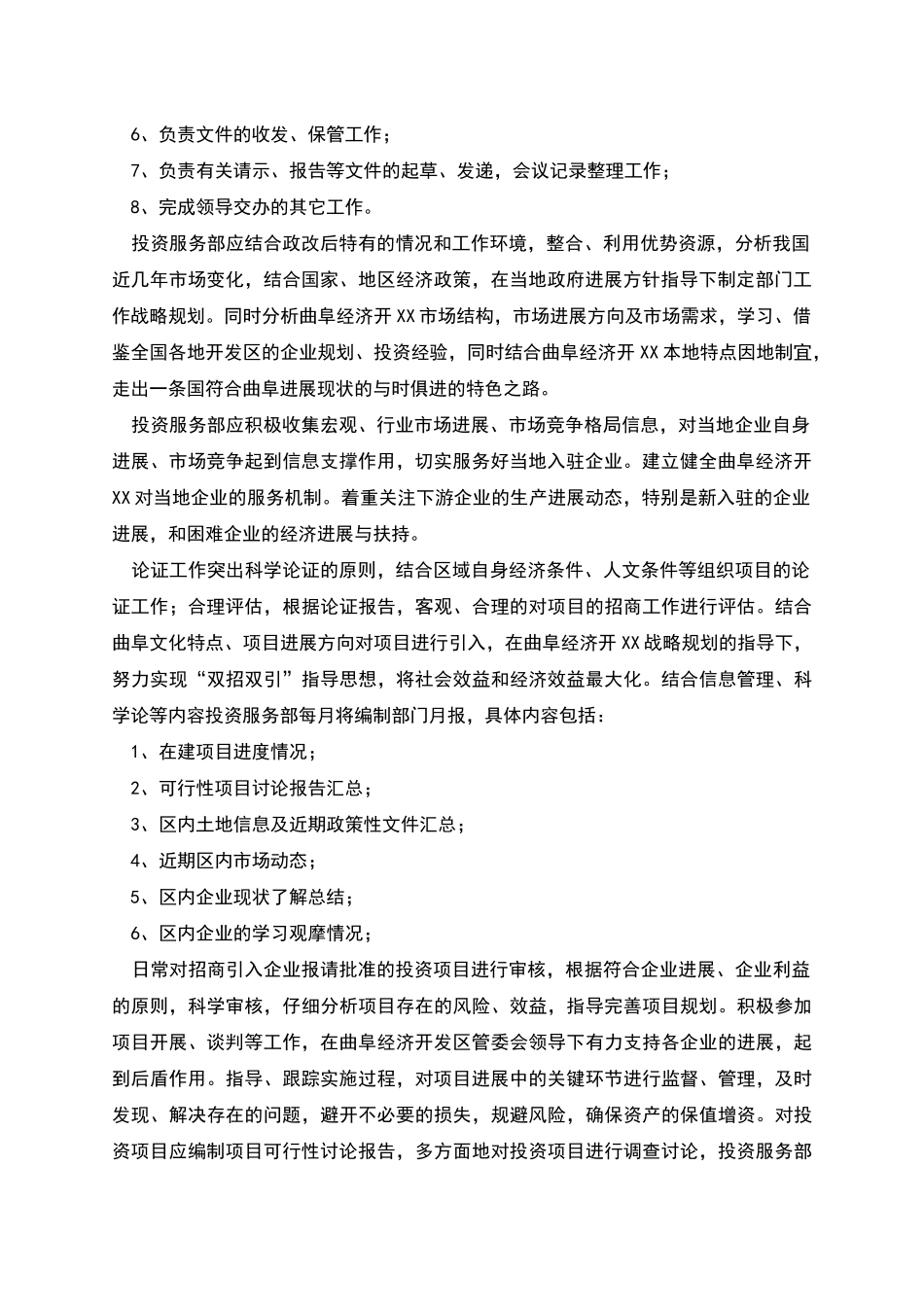 6、负责文件的收发、保管工作；

7、负责有关请示、报告等文件的起草、发递，会议记录整理工作；

8、完成领导交办的其它工作。

投资服务部应结合政改后特有的情况和工作环境，整合、利用优势资源，分析我国近几年市场变化，结合国家、地区经济政策，在当地政府进展方针指导下制定部门工作战略规划。同时分析曲阜经济开XX市场结构，市场进展方向及市场需求，学习、借鉴全国各地开发区的企业规划、投资经验，同时结合曲阜经济开XX本地特点因地制宜，走出一条国符合曲阜进展现状的与时俱进的特色之路。

投资服务部应积极收集宏观、行业市场进展、市场竞争格局信息，对当地企业自身进展、市场竞争起到信息支撑作用，切实服务好当地入驻企业。建立健全曲阜经济开XX对当地企业的服务机制。着重关注下游企业的生产进展动态，特别是新入驻的企业进展，和困难企业的经济进展与扶持。

论证工作突出科学论证的原则，结合区域自身经济条件、人文条件等组织项目的论证工作；合理评估，根据论证报告，客观、合理的对项目的招商工作进行评估。结合曲阜文化特点、项目进展方向对项目进行引入，在曲阜经济开XX战略规划的指导下，努力实现“双招双引”指导思想，将社会效益和经济效益最大化。结合信息管理、科学论等内容投资服务部每月将编制部门月报，具体内容包括：

1、在建项目进度情况；

2、可行性项目讨论报告汇总；

3、区内土地信息及近期政策性文件汇总；

4、近期区内市场动态；

5、区内企业现状了解总结；

6、区内企业的学习观摩情况；

日常对招商引入企业报请批准的投资项目进行审核，根据符合企业进展、企业利益的原则，科学审核，仔细分析项目存在的风险、效益，指导完善项目规划。积极参加项目开展、谈判等工作，在曲阜经济开发区管委会领导下有力支持各企业的进展，起到后盾作用。指导、跟踪实施过程，对项目进展中的关键环节进行监督、管理，及时发现、解决存在的问题，避开不必要的损失，规避风险，确保资产的保值增资。对投资项目应编制项目可行性讨论报告，多方面地对投资项目进行调查讨论，投资服务部